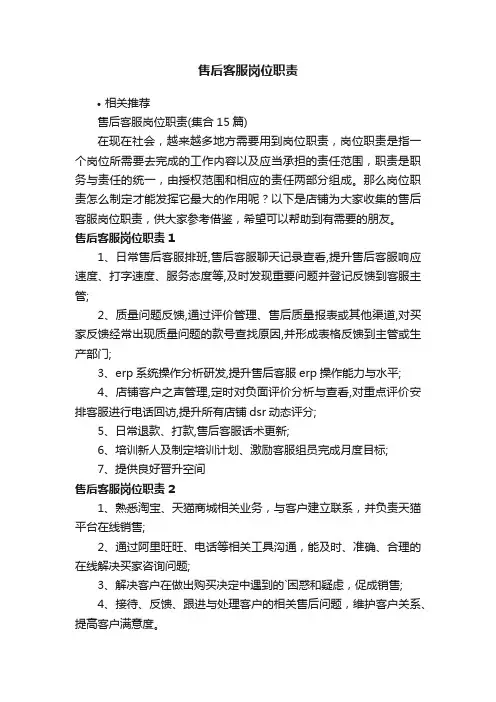 售后客服岗位职责

• 相关推荐

售后客服岗位职责(集合 15 篇)

在现在社会，越来越多地方需要用到岗位职责，岗位职责是指一个岗位所需要去完成的工作内容以及应当承担的责任范围，职责是职务与责任的统一，由授权范围和相应的责任两部分组成。那么岗位职责怎么制定才能发挥它最大的作用呢？以下是店铺为大家收集的售后客服岗位职责，供大家参考借鉴，希望可以帮助到有需要的朋友。

售后客服岗位职责 1

1、日常售后客服排班,售后客服聊天记录查看,提升售后客服响应速度、打字速度、服务态度等,及时发现重要问题并登记反馈到客服主管;

2、质量问题反馈,通过评价管理、售后质量报表或其他渠道,对买家反馈经常出现质量问题的款号查找原因,并形成表格反馈到主管或生产部门;

3、erp 系统操作分析研发,提升售后客服 erp 操作能力与水平;

4、店铺客户之声管理,定时对负面评价分析与查看,对重点评价安排客服进行电话回访,提升所有店铺 dsr 动态评分;

5、日常退款、打款,售后客服话术更新;

6、培训新人及制定培训计划、激励客服组员完成月度目标;

7、提供良好晋升空间

售后客服岗位职责 2

1、熟悉淘宝、天猫商城相关业务，与客户建立联系，并负责天猫平台在线销售;

2、通过阿里旺旺、电话等相关工具沟通，能及时、准确、合理的在线解决买家咨询问题;

3、解决客户在做出购买决定中遇到的`困惑和疑虑，促成销售;

4、接待、反馈、跟进与处理客户的相关售后问题，维护客户关系、提高客户满意度。